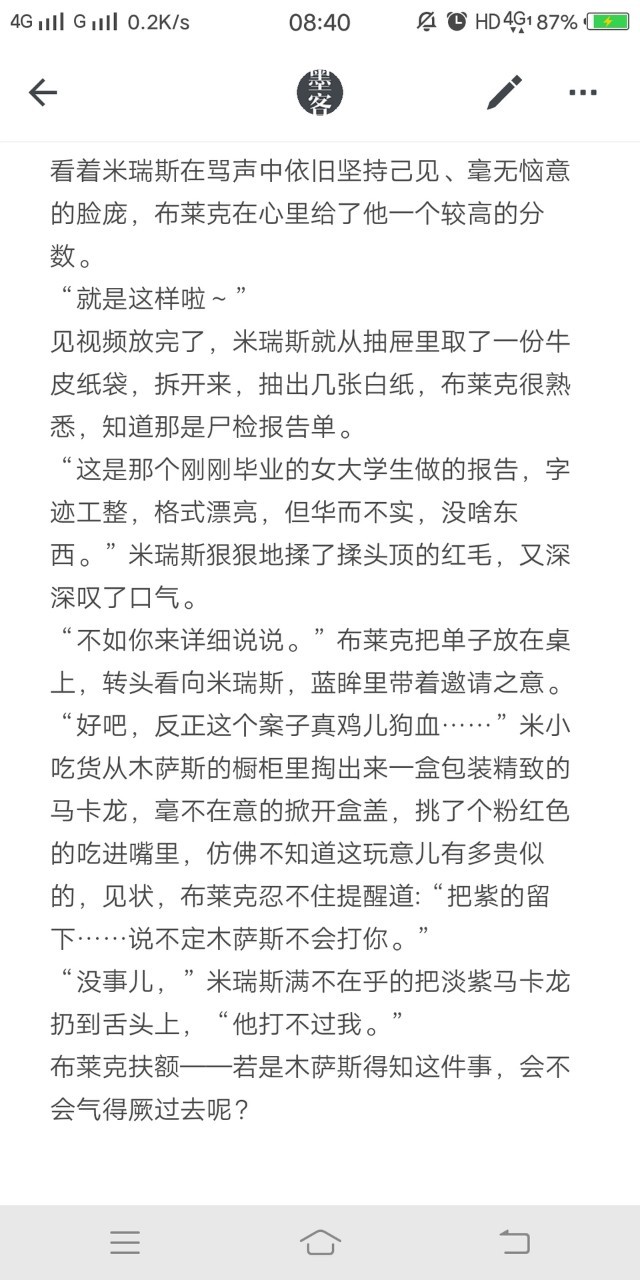 4G G 0.2K/s 08:40 HD 4G 87%

墨客

看着米瑞斯在骂声中依旧坚持己见、毫无恼意的脸庞，布莱克在心里给了他一个较高的分数。
“就是这样啦～”
见视频放完了，米瑞斯就从抽屉里取了一份牛皮纸袋，拆开来，抽出几张白纸，布莱克很熟悉，知道那是尸检报告单。
“这是那个刚刚毕业的女大学生做的报告，字迹工整，格式漂亮，但华而不实，没啥东西。”米瑞斯狠狠地揉了揉头顶的红毛，又深深叹了口气。
“不如你来详细说说。”布莱克把单子放在桌上，转头看向米瑞斯，蓝眸里带着邀请之意。
“好吧，反正这个案子真鸡儿狗血……”米小吃货从木萨斯的橱柜里掏出来一盒包装精致的马卡龙，毫不在意的掀开盒盖，挑了个粉红色的吃进嘴里，仿佛不知道这玩意儿有多贵似的，见状，布莱克忍不住提醒道:“把紫的留下……说不定木萨斯不会打你。”
“没事儿，”米瑞斯满不在乎的把淡紫马卡龙扔到舌头上，“他打不过我。”
布莱克扶额——若是木萨斯得知这件事，会不会气得厥过去呢？